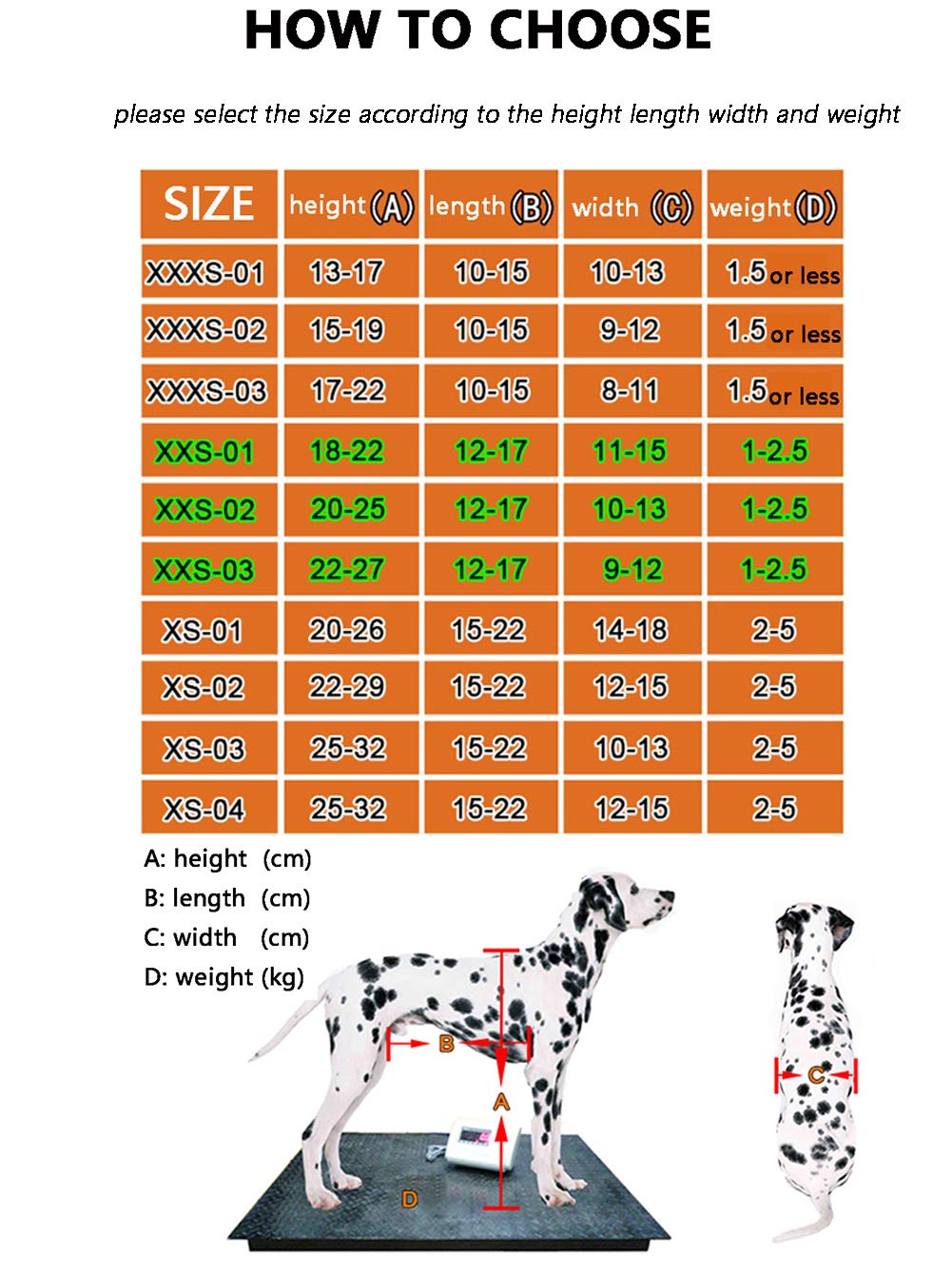 HOW TO CHOOSE

please select the size according to the height length width and weight

| SIZE | height (A) | length (B) | width (C) | weight (D) |
|---|---|---|---|---|
| XXXS-01 | 13-17 | 10-15 | 10-13 | 1.5 or less |
| XXXS-02 | 15-19 | 10-15 | 9-12 | 1.5 or less |
| XXXS-03 | 17-22 | 10-15 | 8-11 | 1.5 or less |
| XXS-01 | 18-22 | 12-17 | 11-15 | 1-2.5 |
| XXS-02 | 20-25 | 12-17 | 10-13 | 1-2.5 |
| XXS-03 | 22-27 | 12-17 | 9-12 | 1-2.5 |
| XS-01 | 20-26 | 15-22 | 14-18 | 2-5 |
| XS-02 | 22-29 | 15-22 | 12-15 | 2-5 |
| XS-03 | 25-32 | 15-22 | 10-13 | 2-5 |
| XS-04 | 25-32 | 15-22 | 12-15 | 2-5 |

A: height (cm)
B: length (cm)
C: width (cm)
D: weight (kg)

B
A
D
C